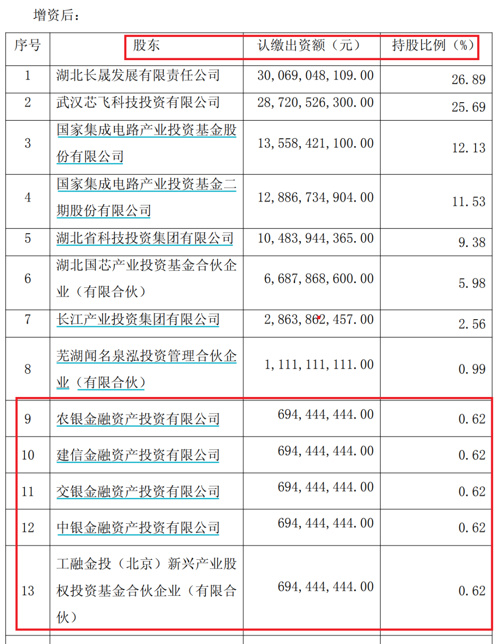 增资后：

| 序号 | 股东 | 认缴出资额（元） | 持股比例（%） |
|---|---|---|---|
| 1 | 湖北长晟发展有限责任公司 | 30,069,048,109.00 | 26.89 |
| 2 | 武汉芯飞科技投资有限公司 | 28,720,526,300.00 | 25.69 |
| 3 | 国家集成电路产业投资基金股份有限公司 | 13,558,421,100.00 | 12.13 |
| 4 | 国家集成电路产业投资基金二期股份有限公司 | 12,886,734,904.00 | 11.53 |
| 5 | 湖北省科技投资集团有限公司 | 10,483,944,365.00 | 9.38 |
| 6 | 湖北国芯产业投资基金合伙企业（有限合伙） | 6,687,868,600.00 | 5.98 |
| 7 | 长江产业投资集团有限公司 | 2,863,862,457.00 | 2.56 |
| 8 | 芜湖闻名泉泓投资管理合伙企业（有限合伙） | 1,111,111,111.00 | 0.99 |
| 9 | 农银金融资产投资有限公司 | 694,444,444.00 | 0.62 |
| 10 | 建信金融资产投资有限公司 | 694,444,444.00 | 0.62 |
| 11 | 交银金融资产投资有限公司 | 694,444,444.00 | 0.62 |
| 12 | 中银金融资产投资有限公司 | 694,444,444.00 | 0.62 |
| 13 | 工融金投（北京）新兴产业股权投资基金合伙企业（有限合伙） | 694,444,444.00 | 0.62 |